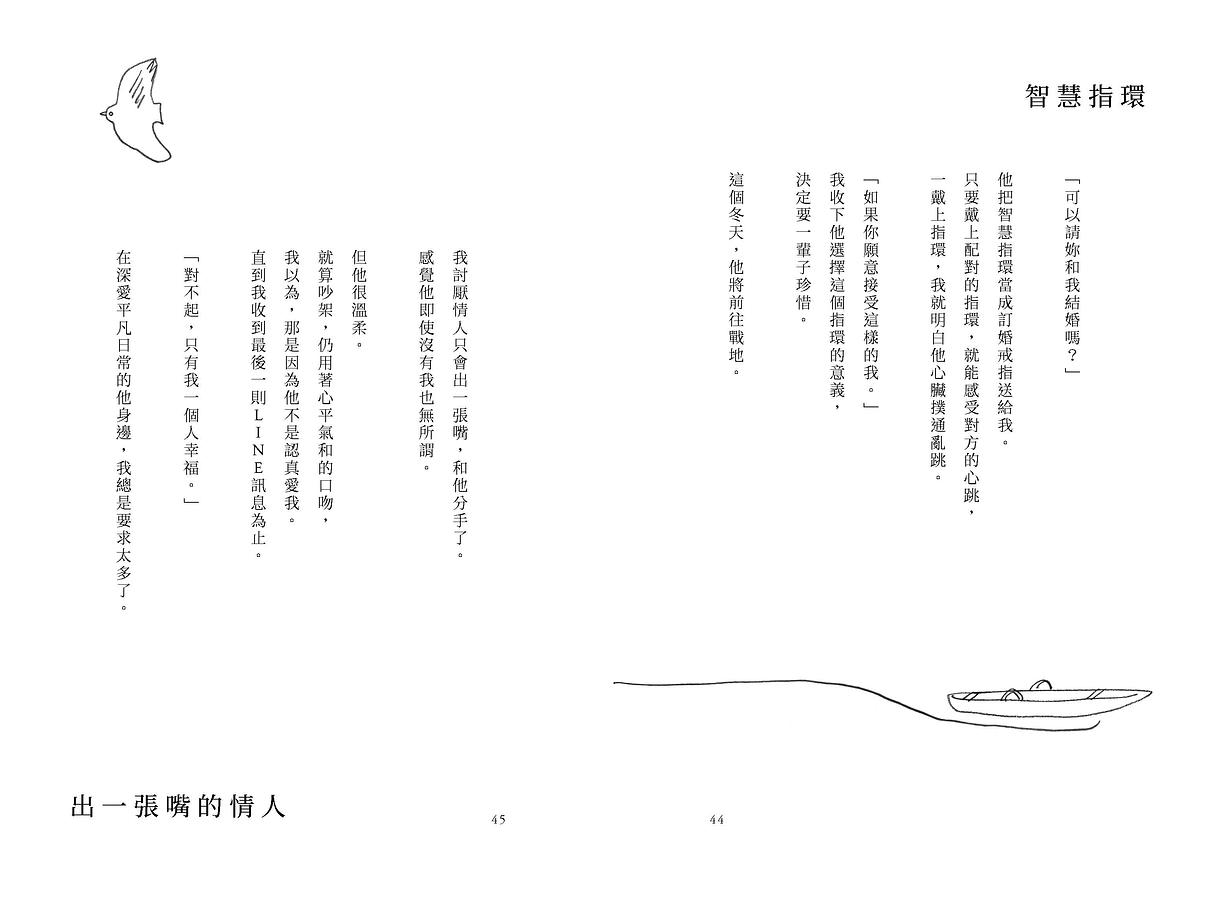 智慧指環

「可以請妳和我結婚嗎？」

他把智慧指環當成訂婚戒指送給我。
只要戴上配對的指環，就能感受對方的心跳，
一戴上指環，我就明白他心臟撲通亂跳。

「如果你願意接受這樣的我。」
我收下他選擇這個指環的意義，
決定要一輩子珍惜。

這個冬天，他將前往戰地。

44

我討厭情人只會出一張嘴，和他分手了。
感覺他即使沒有我也無所謂。

但他很溫柔。
就算吵架，仍用著心平氣和的口吻，
我以為，那是因為他不是認真愛我。
直到我收到最後一則LINE訊息為止。

「對不起，只有我一個人幸福。」

在深愛平凡日常的他身邊，我總是要求太多了。

出一張嘴的情人

45